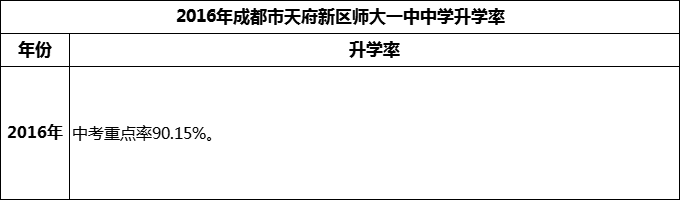 2016年成都市天府新区师大一中中学升学率

| 年份 | 升学率 |
|---|---|
| 2016年 | 中考重点率90.15%。 |